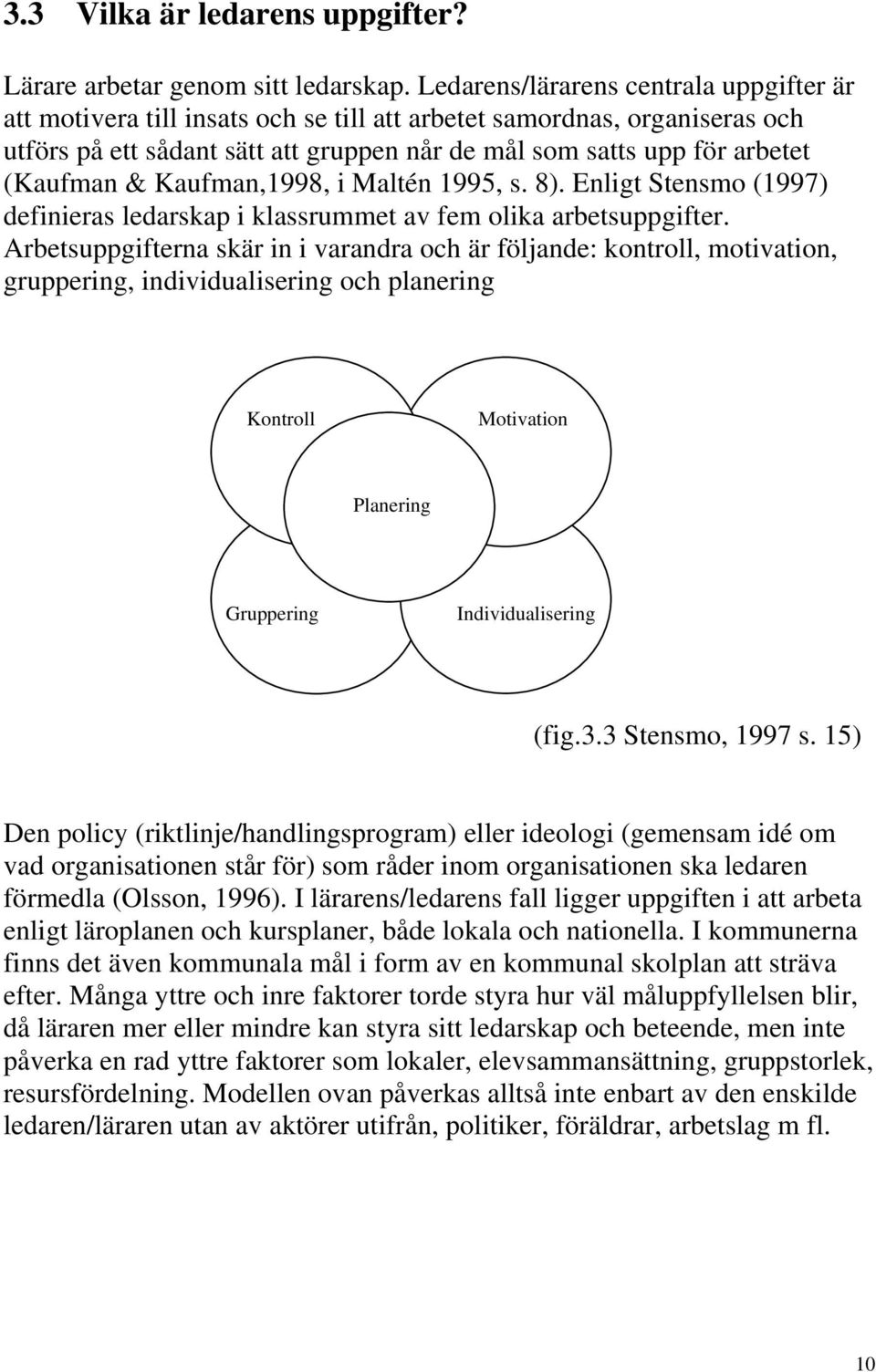 3.3 Vilka är ledarens uppgifter?

Lärare arbetar genom sitt ledarskap. Ledarens/lärarens centrala uppgifter är att motivera till insats och se till att arbetet samordnas, organiseras och utförs på ett sådant sätt att gruppen når de mål som satts upp för arbetet (Kaufman & Kaufman,1998, i Maltén 1995, s. 8). Enligt Stensmo (1997) definieras ledarskap i klassrummet av fem olika arbetsuppgifter. Arbetsuppgifterna skär in i varandra och är följande: kontroll, motivation, gruppering, individualisering och planering

Kontroll

Motivation

Planering

Gruppering

Individualisering

(fig.3.3 Stensmo, 1997 s. 15)

Den policy (riktlinje/handlingsprogram) eller ideologi (gemensam idé om vad organisationen står för) som råder inom organisationen ska ledaren förmedla (Olsson, 1996). I lärarens/ledarens fall ligger uppgiften i att arbeta enligt läroplanen och kursplaner, både lokala och nationella. I kommunerna finns det även kommunala mål i form av en kommunal skolplan att sträva efter. Många yttre och inre faktorer torde styra hur väl måluppfyllelsen blir, då läraren mer eller mindre kan styra sitt ledarskap och beteende, men inte påverka en rad yttre faktorer som lokaler, elevsammansättning, gruppstorlek, resursfördelning. Modellen ovan påverkas alltså inte enbart av den enskilde ledaren/läraren utan av aktörer utifrån, politiker, föräldrar, arbetslag m fl.

10